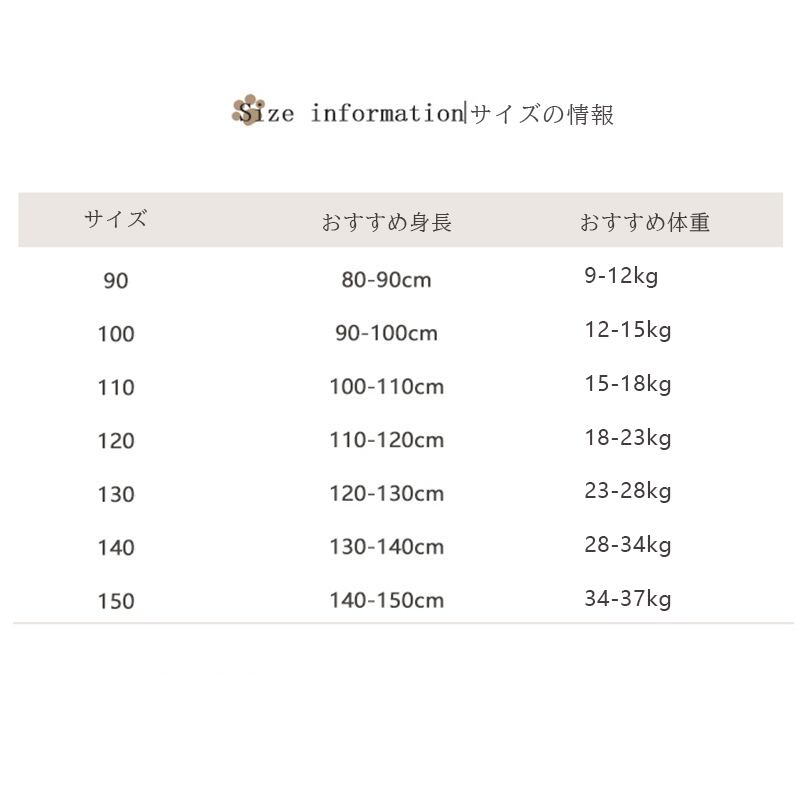 Size information|サイズの情報

| サイズ | おすすめ身長 | おすすめ体重 |
|---|---|---|
| 90 | 80-90cm | 9-12kg |
| 100 | 90-100cm | 12-15kg |
| 110 | 100-110cm | 15-18kg |
| 120 | 110-120cm | 18-23kg |
| 130 | 120-130cm | 23-28kg |
| 140 | 130-140cm | 28-34kg |
| 150 | 140-150cm | 34-37kg |